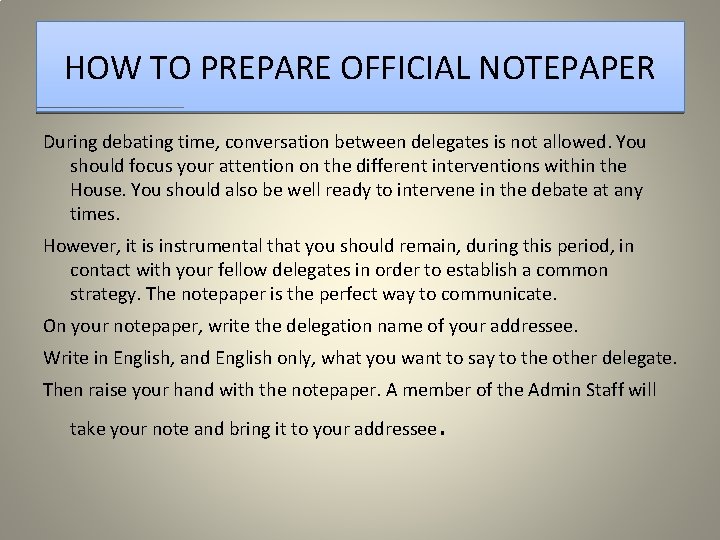 HOW TO PREPARE OFFICIAL NOTEPAPER

During debating time, conversation between delegates is not allowed. You should focus your attention on the different interventions within the House. You should also be well ready to intervene in the debate at any times.

However, it is instrumental that you should remain, during this period, in contact with your fellow delegates in order to establish a common strategy. The notepaper is the perfect way to communicate.

On your notepaper, write the delegation name of your addressee.

Write in English, and English only, what you want to say to the other delegate.

Then raise your hand with the notepaper. A member of the Admin Staff will take your note and bring it to your addressee.